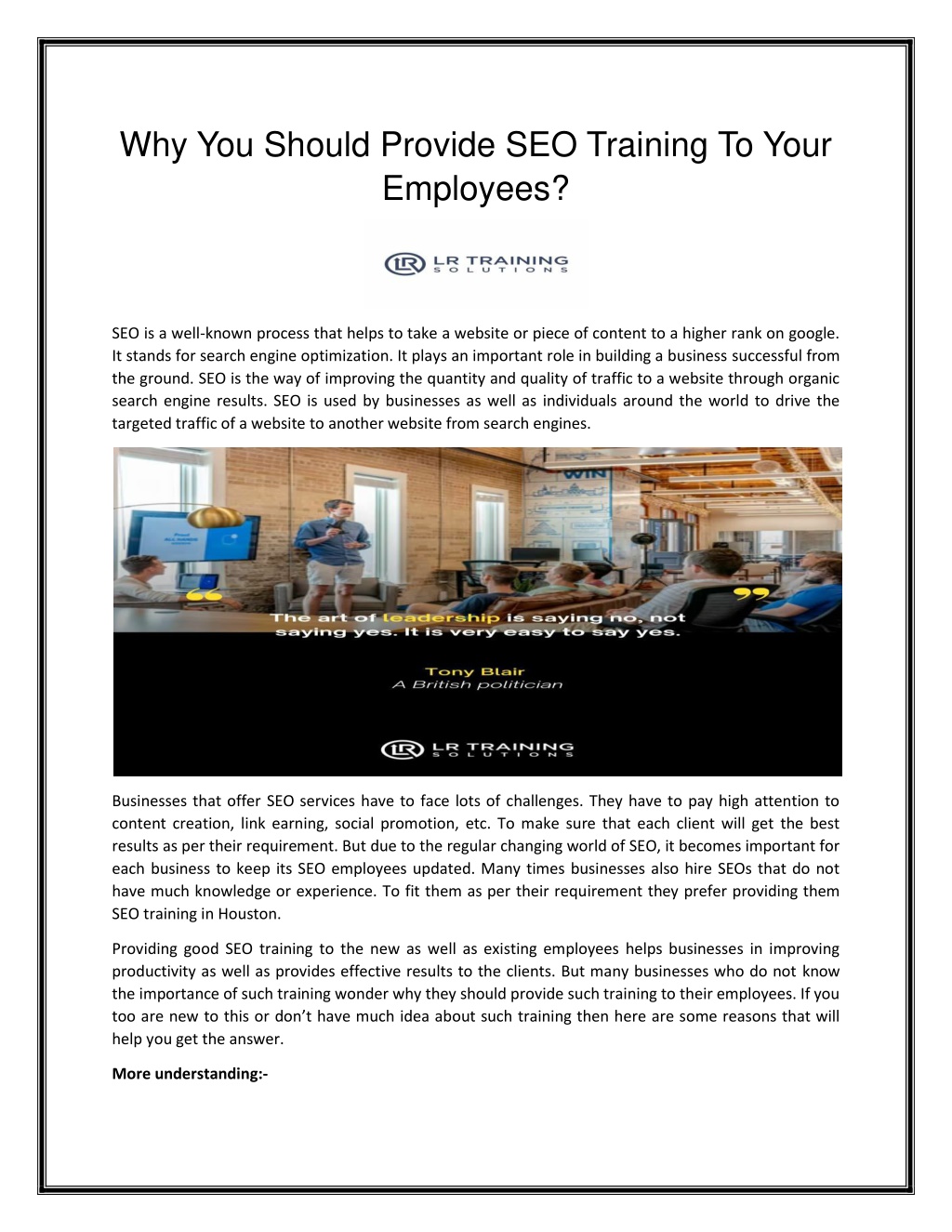 Why You Should Provide SEO Training To Your Employees?

LR TRAINING SOLUTIONS

SEO is a well-known process that helps to take a website or piece of content to a higher rank on google. It stands for search engine optimization. It plays an important role in building a business successful from the ground. SEO is the way of improving the quantity and quality of traffic to a website through organic search engine results. SEO is used by businesses as well as individuals around the world to drive the targeted traffic of a website to another website from search engines.

WIN

The art of leadership is saying no, not saying yes. It is very easy to say yes.

Tony Blair
A British politician

LR TRAINING SOLUTIONS

Businesses that offer SEO services have to face lots of challenges. They have to pay high attention to content creation, link earning, social promotion, etc. To make sure that each client will get the best results as per their requirement. But due to the regular changing world of SEO, it becomes important for each business to keep its SEO employees updated. Many times businesses also hire SEOs that do not have much knowledge or experience. To fit them as per their requirement they prefer providing them SEO training in Houston.

Providing good SEO training to the new as well as existing employees helps businesses in improving productivity as well as provides effective results to the clients. But many businesses who do not know the importance of such training wonder why they should provide such training to their employees. If you too are new to this or don't have much idea about such training then here are some reasons that will help you get the answer.

More understanding:-